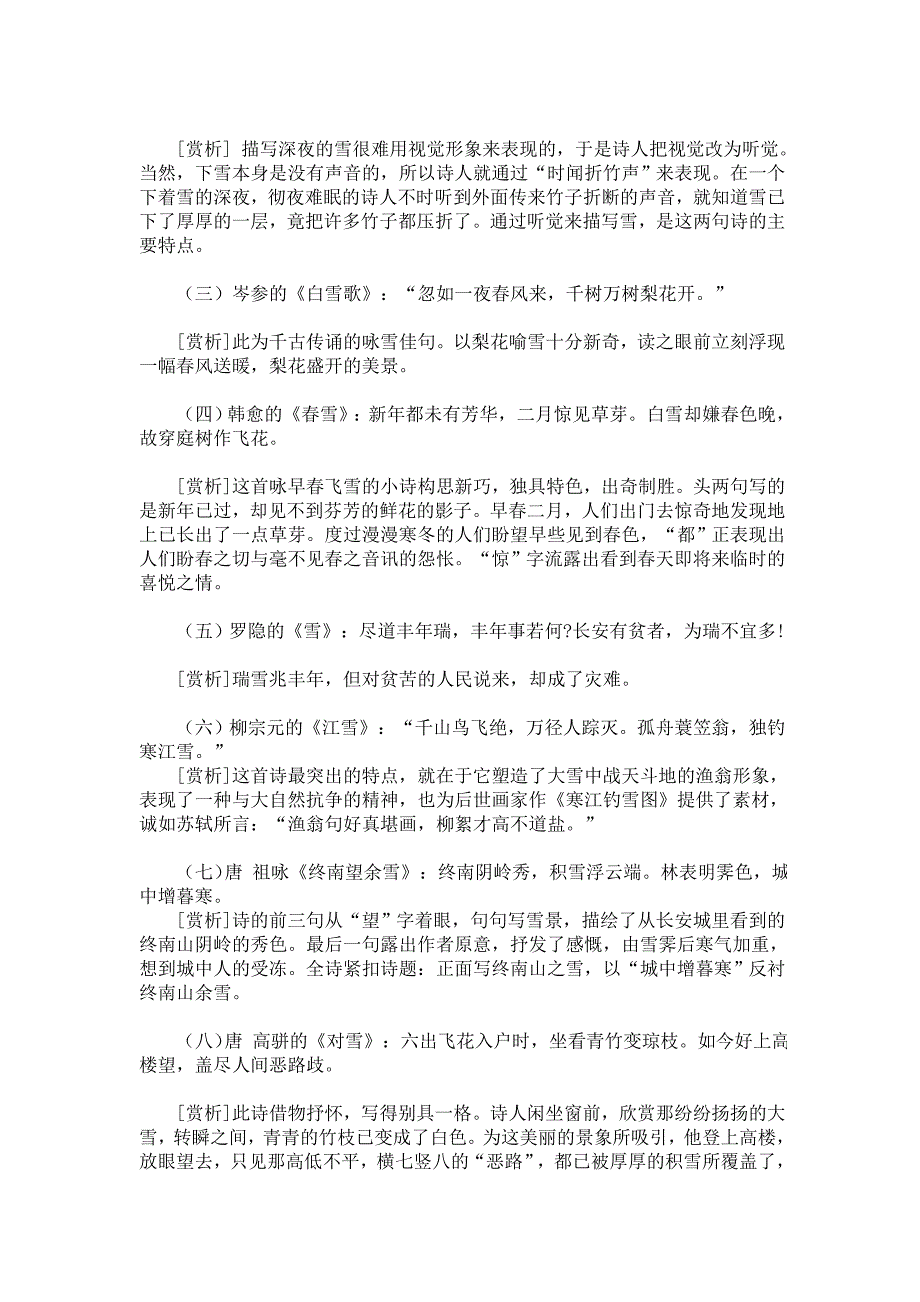 [赏析] 描写深夜的雪很难用视觉形象来表现的，于是诗人把视觉改为听觉。当然，下雪本身是没有声音的，所以诗人就通过“时闻折竹声”来表现。在一个下着雪的深夜，彻夜难眠的诗人不时听到外面传来竹子折断的声音，就知道雪已下了厚厚的一层，竟把许多竹子都压折了。通过听觉来描写雪，是这两句诗的主要特点。

（三）岑参的《白雪歌》：“忽如一夜春风来，千树万树梨花开。”

[赏析]此为千古传诵的咏雪佳句。以梨花喻雪十分新奇，读之眼前立刻浮现一幅春风送暖，梨花盛开的美景。

（四）韩愈的《春雪》：新年都未有芳华，二月惊见草芽。白雪却嫌春色晚，故穿庭树作飞花。

[赏析]这首咏早春飞雪的小诗构思新巧，独具特色，出奇制胜。头两句写的是新年已过，却见不到芬芳的鲜花的影子。早春二月，人们出门去惊奇地发现地上已长出了一点草芽。度过漫漫寒冬的人们盼望早些见到春色，“都”正表现出人们盼春之切与毫不见春之音讯的怨怅。“惊”字流露出看到春天即将来临时的喜悦之情。

（五）罗隐的《雪》：尽道丰年瑞，丰年事若何?长安有贫者，为瑞不宜多!

[赏析]瑞雪兆丰年，但对贫苦的人民说来，却成了灾难。

（六）柳宗元的《江雪》：“千山鸟飞绝，万径人踪灭。孤舟蓑笠翁，独钓寒江雪。”
[赏析]这首诗最突出的特点，就在于它塑造了大雪中战天斗地的渔翁形象，表现了一种与大自然抗争的精神，也为后世画家作《寒江钓雪图》提供了素材，诚如苏轼所言：“渔翁句好真堪画，柳絮才高不道盐。”

（七）唐 祖咏《终南望余雪》：终南阴岭秀，积雪浮云端。林表明霁色，城中增暮寒。
[赏析]诗的前三句从“望”字着眼，句句写雪景，描绘了从长安城里看到的终南山阴岭的秀色。最后一句露出作者原意，抒发了感慨，由雪霁后寒气加重，想到城中人的受冻。全诗紧扣诗题：正面写终南山之雪，以“城中增暮寒”反衬终南山余雪。

（八）唐 高骈的《对雪》：六出飞花入户时，坐看青竹变琼枝。如今好上高楼望，盖尽人间恶路歧。

[赏析]此诗借物抒怀，写得别具一格。诗人闲坐窗前，欣赏那纷纷扬扬的大雪，转瞬之间，青青的竹枝已变成了白色。为这美丽的景象所吸引，他登上高楼，放眼望去，只见那高低不平，横七竖八的“恶路”，都已被厚厚的积雪所覆盖了，